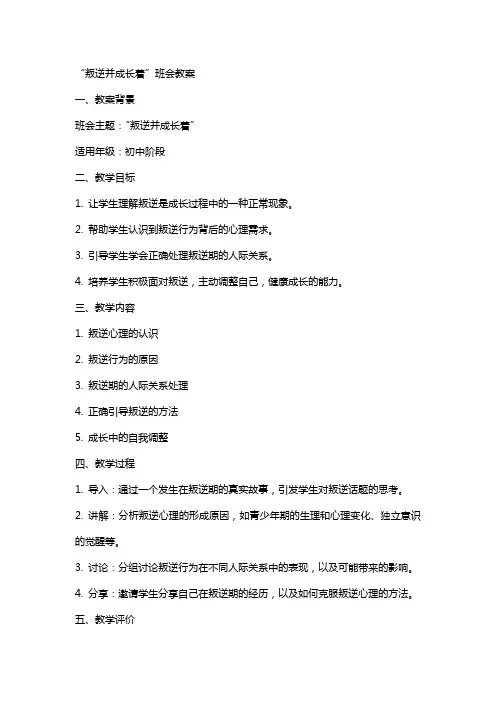 “叛逆并成长着”班会教案

一、教案背景

班会主题：“叛逆并成长着”

适用年级：初中阶段

二、教学目标

1. 让学生理解叛逆是成长过程中的一种正常现象。

2. 帮助学生认识到叛逆行为背后的心理需求。

3. 引导学生学会正确处理叛逆期的人际关系。

4. 培养学生积极面对叛逆，主动调整自己，健康成长的能力。

三、教学内容

1. 叛逆心理的认识

2. 叛逆行为的原因

3. 叛逆期的人际关系处理

4. 正确引导叛逆的方法

5. 成长中的自我调整

四、教学过程

1. 导入：通过一个发生在叛逆期的真实故事，引发学生对叛逆话题的思考。

2. 讲解：分析叛逆心理的形成原因，如青少年期的生理和心理变化、独立意识的觉醒等。

3. 讨论：分组讨论叛逆行为在不同人际关系中的表现，以及可能带来的影响。

4. 分享：邀请学生分享自己在叛逆期的经历，以及如何克服叛逆心理的方法。

五、教学评价